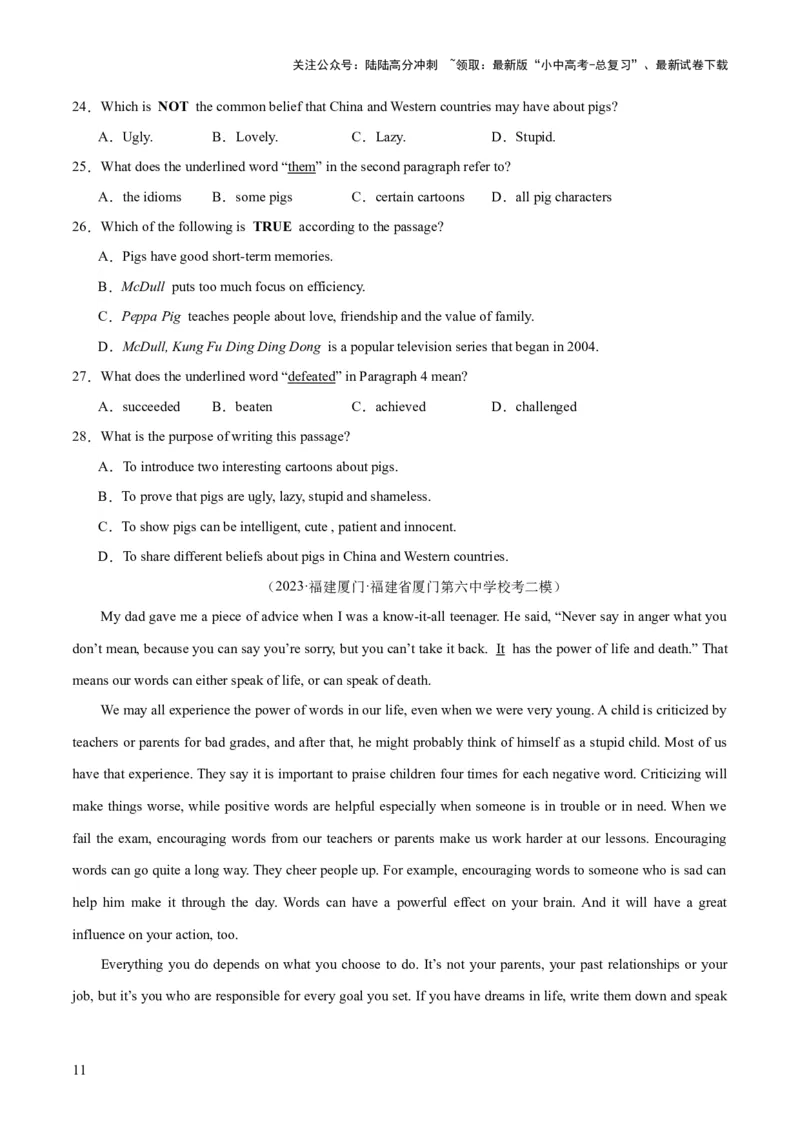 关注公众号：陆陆高分冲刺 ~领取：最新版“小中高考-总复习”、最新试卷下载

24．Which is NOT the common belief that China and Western countries may have about pigs?

A．Ugly. B．Lovely. C．Lazy. D．Stupid.

25．What does the underlined word “them” in the second paragraph refer to?

A．the idioms B．some pigs C．certain cartoons D．all pig characters

26．Which of the following is TRUE according to the passage?

A．Pigs have good short-term memories.

B．McDull puts too much focus on efficiency.

C．Peppa Pig teaches people about love, friendship and the value of family.

D．McDull, Kung Fu Ding Ding Dong is a popular television series that began in 2004.

27．What does the underlined word “defeated” in Paragraph 4 mean?

A．succeeded B．beaten C．achieved D．challenged

28．What is the purpose of writing this passage?

A．To introduce two interesting cartoons about pigs.

B．To prove that pigs are ugly, lazy, stupid and shameless.

C．To show pigs can be intelligent, cute , patient and innocent.

D．To share different beliefs about pigs in China and Western countries.

（2023·福建厦门·福建省厦门第六中学校考二模）

My dad gave me a piece of advice when I was a know-it-all teenager. He said, “Never say in anger what you don’t mean, because you can say you’re sorry, but you can’t take it back. It has the power of life and death.” That means our words can either speak of life, or can speak of death.

We may all experience the power of words in our life, even when we were very young. A child is criticized by teachers or parents for bad grades, and after that, he might probably think of himself as a stupid child. Most of us have that experience. They say it is important to praise children four times for each negative word. Criticizing will make things worse, while positive words are helpful especially when someone is in trouble or in need. When we fail the exam, encouraging words from our teachers or parents make us work harder at our lessons. Encouraging words can go quite a long way. They cheer people up. For example, encouraging words to someone who is sad can help him make it through the day. Words can have a powerful effect on your brain. And it will have a great influence on your action, too.

Everything you do depends on what you choose to do. It’s not your parents, your past relationships or your job, but it’s you who are responsible for every goal you set. If you have dreams in life, write them down and speak

11